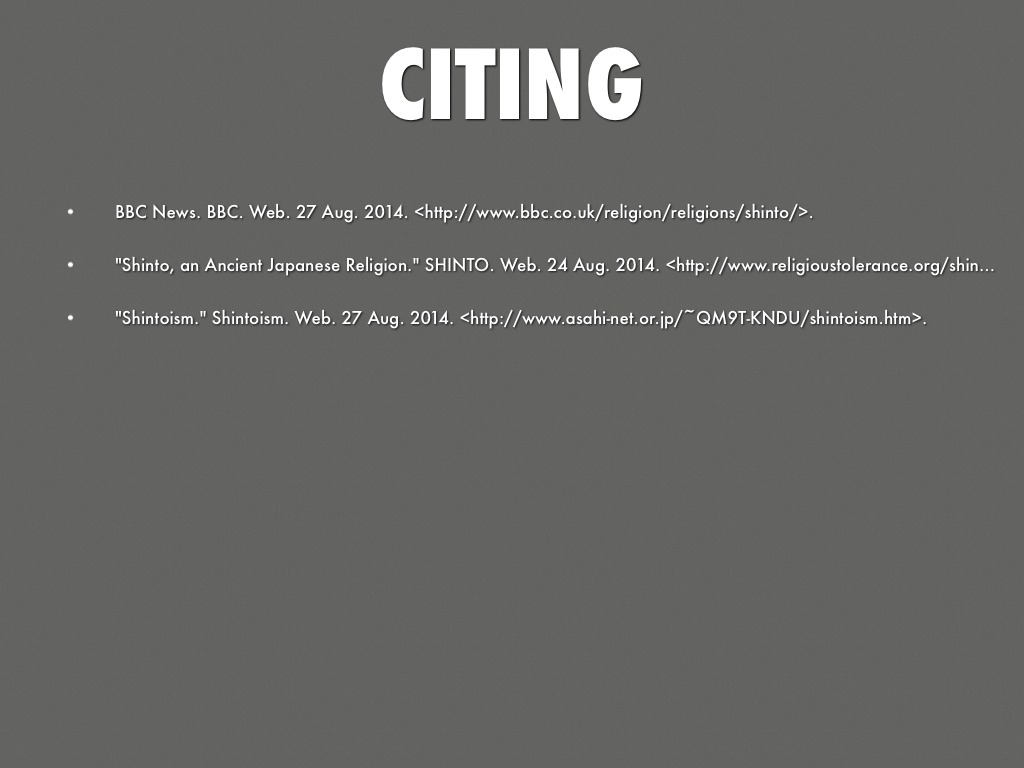 CITING

• BBC News. BBC. Web. 27 Aug. 2014. <http://www.bbc.co.uk/religion/religions/shinto/>.

• "Shinto, an Ancient Japanese Religion." SHINTO. Web. 24 Aug. 2014. <http://www.religioustolerance.org/shin...

• "Shintoism." Shintoism. Web. 27 Aug. 2014. <http://www.asahi-net.or.jp/~QM9T-KNDU/shintoism.htm>.